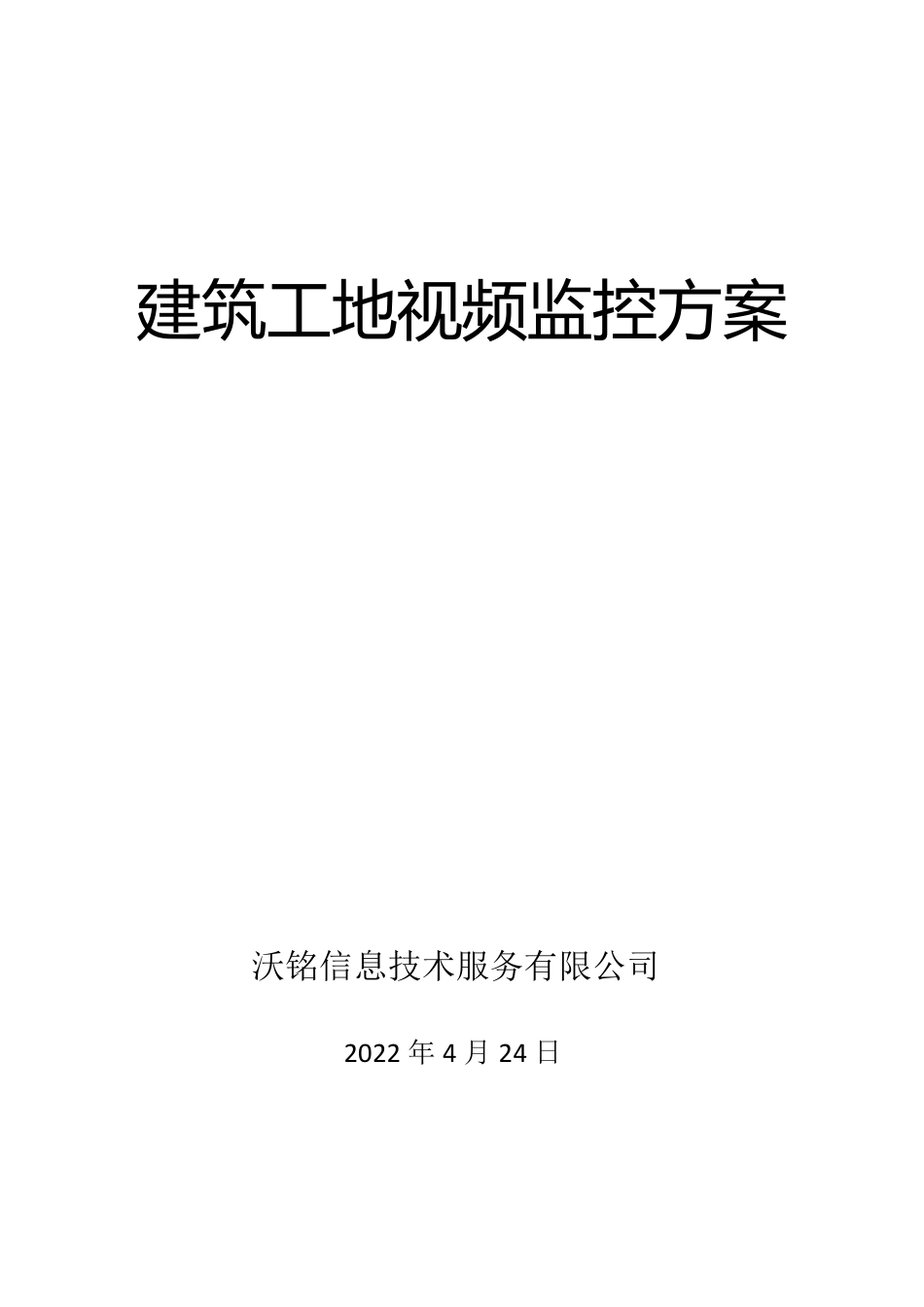 建筑工地视频监控方案

沃铭信息技术服务有限公司

2022 年 4 月 24 日